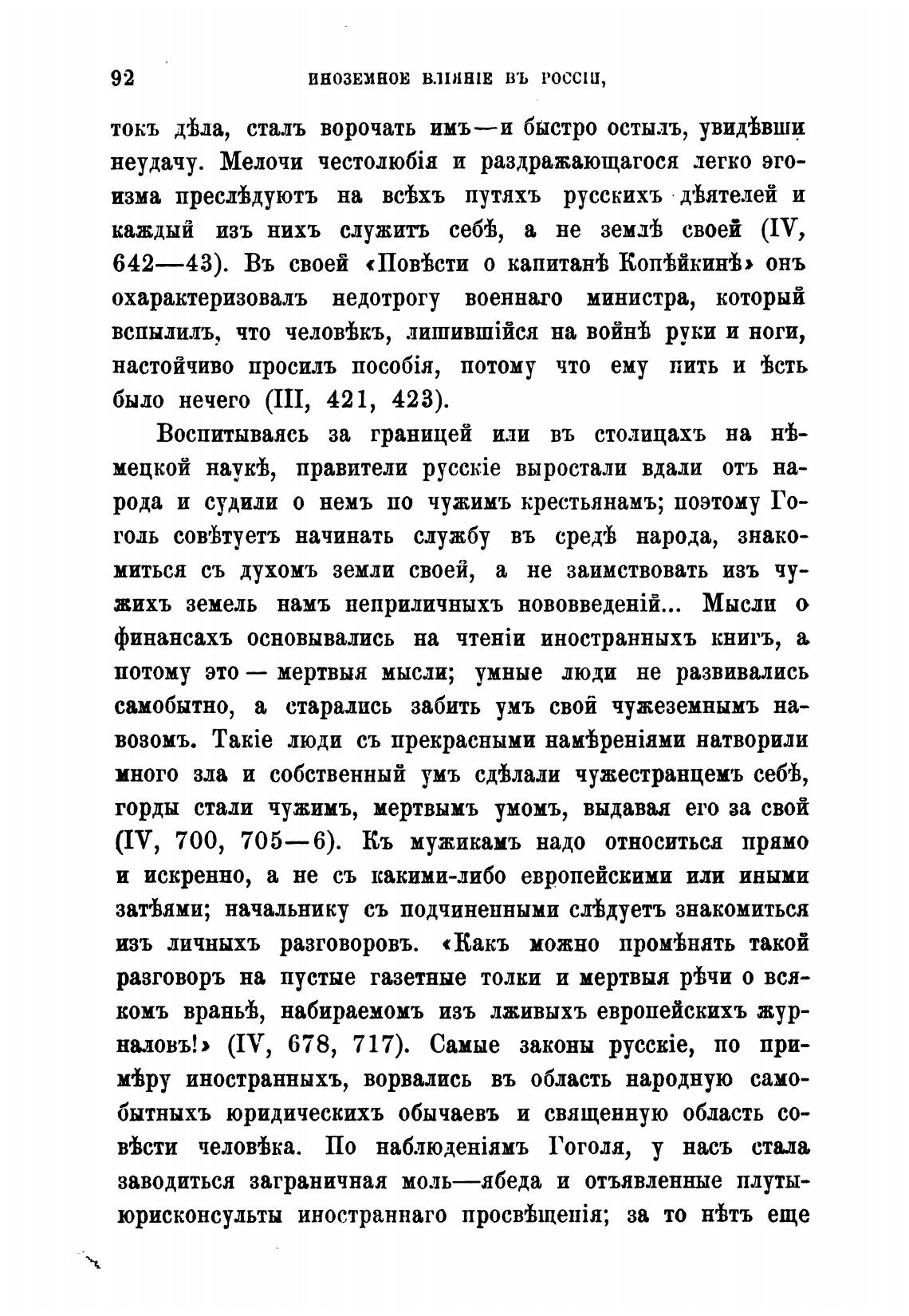 92 ИНОЗЕМНОЕ ВЛІЯНІЕ ВЪ РОССІИ,

токъ дѣла, сталъ ворочать имъ—и быстро остылъ, увидѣвши неудачу. Мелочи честолюбія и раздражающагося легко эгоизма преслѣдуютъ на всѣхъ путяхъ русскихъ дѣятелей и каждый изъ нихъ служитъ себѣ, а не землѣ своей (IV, 642—43). Въ своей «Повѣсти о капитанѣ Копѣйкинѣ» онъ охарактеризовалъ недотрогу военнаго министра, который вспылилъ, что человѣкъ, лишившійся на войнѣ руки и ноги, настойчиво просилъ пособія, потому что ему пить и ѣсть было нечего (III, 421, 423).

Воспитываясь за границей или въ столицахъ на нѣмецкой наукѣ, правители русскіе выростали вдали отъ народа и судили о немъ по чужимъ крестьянамъ; поэтому Гоголь совѣтуетъ начинать службу въ средѣ народа, знакомиться съ духомъ земли своей, а не заимствовать изъ чужихъ земель намъ неприличныхъ нововведеній... Мысли о финансахъ основывались на чтеніи иностранныхъ книгъ, а потому это — мертвыя мысли; умные люди не развивались самобытно, а старались забить умъ свой чужеземнымъ навозомъ. Такіе люди съ прекрасными намѣреніями натворили много зла и собственный умъ сдѣлали чужестранцемъ себѣ, горды стали чужимъ, мертвымъ умомъ, выдавая его за свой (IV, 700, 705—6). Къ мужикамъ надо относиться прямо и искренно, а не съ какими-либо европейскими или иными затѣями; начальнику съ подчиненными слѣдуетъ знакомиться изъ личныхъ разговоровъ. «Какъ можно промѣнять такой разговоръ на пустые газетные толки и мертвыя рѣчи о всякомъ враньѣ, набираемомъ изъ лживыхъ европейскихъ журналовъ!» (IV, 678, 717). Самые законы русскіе, по примѣру иностранныхъ, ворвались въ область народную самобытныхъ юридическихъ обычаевъ и священную область совѣсти человѣка. По наблюденіямъ Гоголя, у насъ стала заводиться заграничная моль—ябеда и отъявленные плуты-юрисконсульты иностраннаго просвѣщенія; за то нѣтъ еще